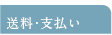 送料･支払い